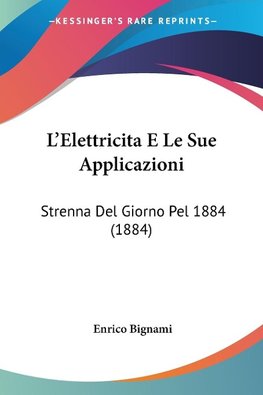 —KESSINGER'S RARE REPRINTS—

L'Elettricita E Le Sue Applicazioni

Strenna Del Giorno Pel 1884 (1884)

Enrico Bignami